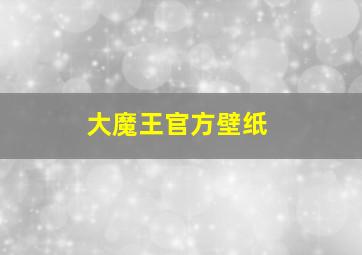 大魔王官方壁纸